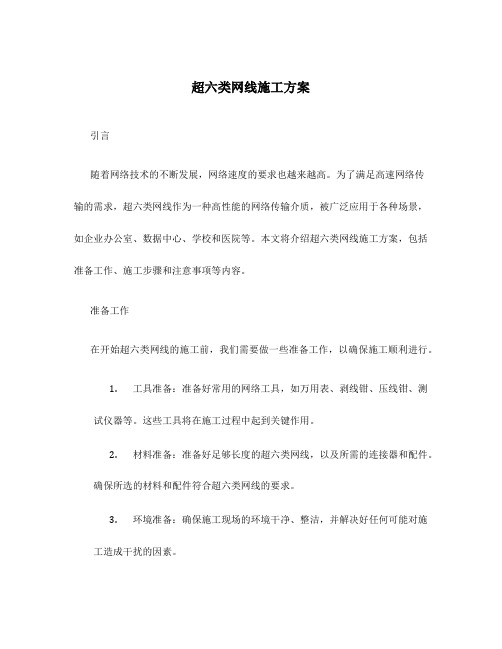 超六类网线施工方案

引言

随着网络技术的不断发展，网络速度的要求也越来越高。为了满足高速网络传输的需求，超六类网线作为一种高性能的网络传输介质，被广泛应用于各种场景，如企业办公室、数据中心、学校和医院等。本文将介绍超六类网线施工方案，包括准备工作、施工步骤和注意事项等内容。

准备工作

在开始超六类网线的施工前，我们需要做一些准备工作，以确保施工顺利进行。

1. 工具准备：准备好常用的网络工具，如万用表、剥线钳、压线钳、测试仪器等。这些工具将在施工过程中起到关键作用。

2. 材料准备：准备好足够长度的超六类网线，以及所需的连接器和配件。确保所选的材料和配件符合超六类网线的要求。

3. 环境准备：确保施工现场的环境干净、整洁，并解决好任何可能对施工造成干扰的因素。